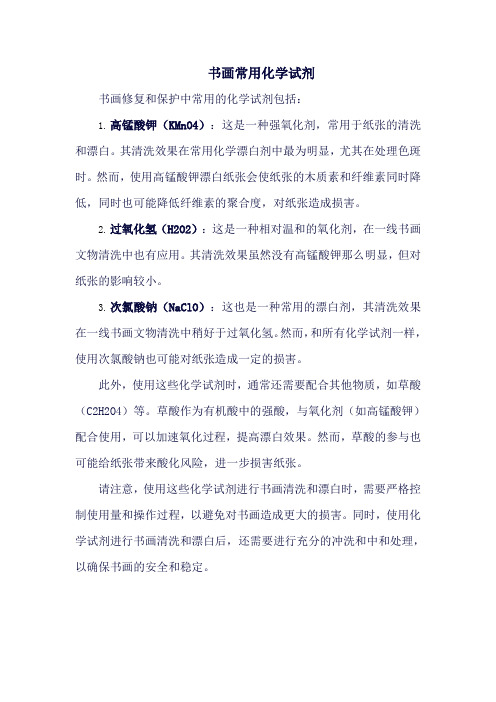 书画常用化学试剂

书画修复和保护中常用的化学试剂包括：

1. 高锰酸钾（KMnO4）：这是一种强氧化剂，常用于纸张的清洗和漂白。其清洗效果在常用化学漂白剂中最为明显，尤其在处理色斑时。然而，使用高锰酸钾漂白纸张会使纸张的木质素和纤维素同时降低，同时也可能降低纤维素的聚合度，对纸张造成损害。

2. 过氧化氢（H2O2）：这是一种相对温和的氧化剂，在一线书画文物清洗中也有应用。其清洗效果虽然没有高锰酸钾那么明显，但对纸张的影响较小。

3. 次氯酸钠（NaClO）：这也是一种常用的漂白剂，其清洗效果在一线书画文物清洗中稍好于过氧化氢。然而，和所有化学试剂一样，使用次氯酸钠也可能对纸张造成一定的损害。

此外，使用这些化学试剂时，通常还需要配合其他物质，如草酸（C2H2O4）等。草酸作为有机酸中的强酸，与氧化剂（如高锰酸钾）配合使用，可以加速氧化过程，提高漂白效果。然而，草酸的参与也可能给纸张带来酸化风险，进一步损害纸张。

请注意，使用这些化学试剂进行书画清洗和漂白时，需要严格控制使用量和操作过程，以避免对书画造成更大的损害。同时，使用化学试剂进行书画清洗和漂白后，还需要进行充分的冲洗和中和处理，以确保书画的安全和稳定。